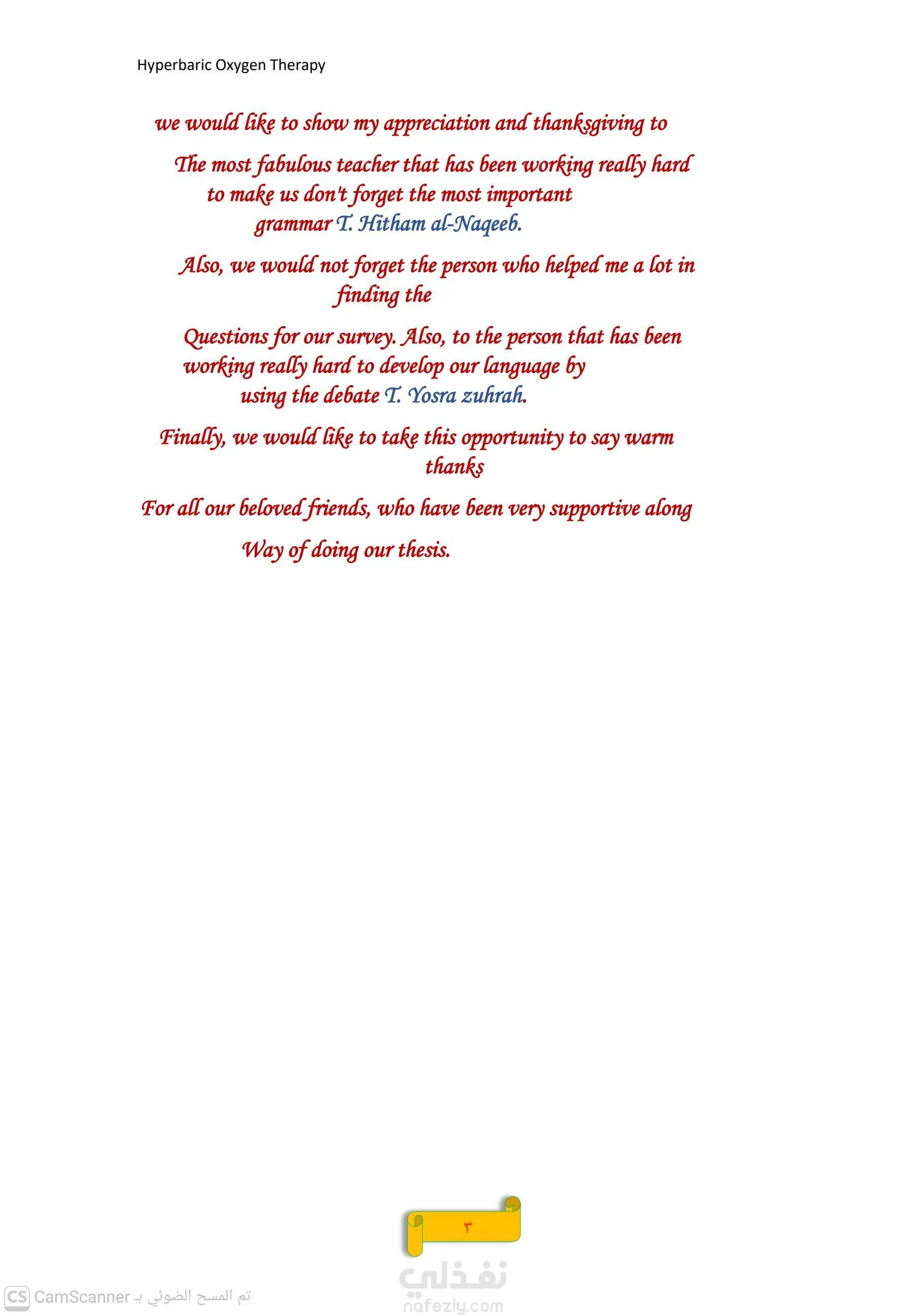 Hyperbaric Oxygen Therapy

we would like to show my appreciation and thanksgiving to

The most fabulous teacher that has been working really hard to make us don't forget the most important grammar T. Hitham al-Naqeeb.

Also, we would not forget the person who helped me a lot in finding the

Questions for our survey. Also, to the person that has been working really hard to develop our language by using the debate T. Yosra zuhrah.

Finally, we would like to take this opportunity to say warm thanks

For all our beloved friends, who have been very supportive along

Way of doing our thesis.

٣

CS CamScanner تم المسح الضوئي بـ

نفذلي
nafezly.com